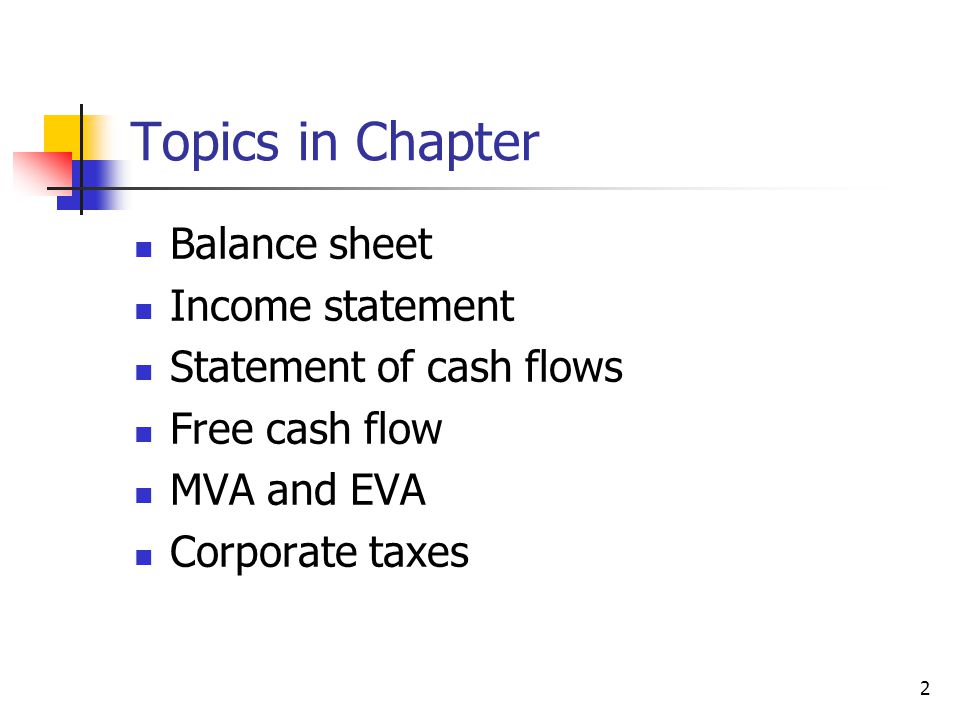 Topics in Chapter

• Balance sheet
• Income statement
• Statement of cash flows
• Free cash flow
• MVA and EVA
• Corporate taxes

2